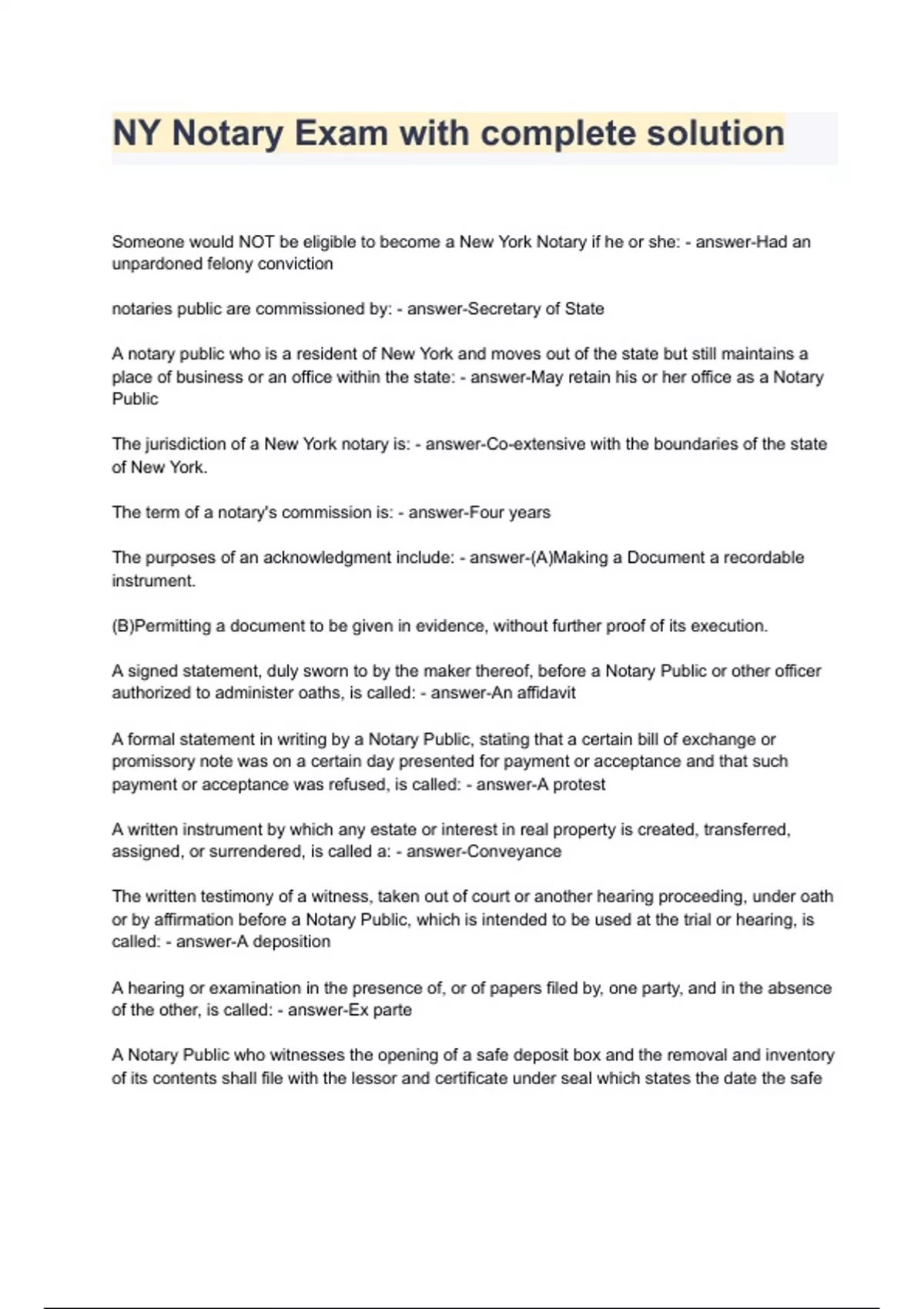 NY Notary Exam with complete solution

Someone would NOT be eligible to become a New York Notary if he or she: - answer-Had an unpardoned felony conviction

notaries public are commissioned by: - answer-Secretary of State

A notary public who is a resident of New York and moves out of the state but still maintains a place of business or an office within the state: - answer-May retain his or her office as a Notary Public

The jurisdiction of a New York notary is: - answer-Co-extensive with the boundaries of the state of New York.

The term of a notary's commission is: - answer-Four years

The purposes of an acknowledgment include: - answer-(A)Making a Document a recordable instrument.

(B)Permitting a document to be given in evidence, without further proof of its execution.

A signed statement, duly sworn to by the maker thereof, before a Notary Public or other officer authorized to administer oaths, is called: - answer-An affidavit

A formal statement in writing by a Notary Public, stating that a certain bill of exchange or promissory note was on a certain day presented for payment or acceptance and that such payment or acceptance was refused, is called: - answer-A protest

A written instrument by which any estate or interest in real property is created, transferred, assigned, or surrendered, is called a: - answer-Conveyance

The written testimony of a witness, taken out of court or another hearing proceeding, under oath or by affirmation before a Notary Public, which is intended to be used at the trial or hearing, is called: - answer-A deposition

A hearing or examination in the presence of, or of papers filed by, one party, and in the absence of the other, is called: - answer-Ex parte

A Notary Public who witnesses the opening of a safe deposit box and the removal and inventory of its contents shall file with the lessor and certificate under seal which states the date the safe